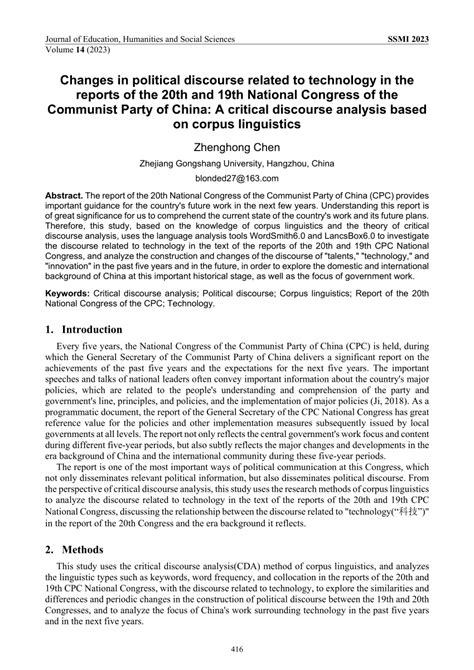 Journal of Education, Humanities and Social Sciences
Volume 14 (2023)

SSMI 2023

Changes in political discourse related to technology in the reports of the 20th and 19th National Congress of the Communist Party of China: A critical discourse analysis based on corpus linguistics

Zhenghong Chen

Zhejiang Gongshang University, Hangzhou, China

blonded27@163.com

Abstract. The report of the 20th National Congress of the Communist Party of China (CPC) provides important guidance for the country's future work in the next few years. Understanding this report is of great significance for us to comprehend the current state of the country's work and its future plans. Therefore, this study, based on the knowledge of corpus linguistics and the theory of critical discourse analysis, uses the language analysis tools WordSmith6.0 and LancsBox6.0 to investigate the discourse related to technology in the text of the reports of the 20th and 19th CPC National Congress, and analyze the construction and changes of the discourse of "talents," "technology," and "innovation" in the past five years and in the future, in order to explore the domestic and international background of China at this important historical stage, as well as the focus of government work.

Keywords: Critical discourse analysis; Political discourse; Corpus linguistics; Report of the 20th National Congress of the CPC; Technology.

1. Introduction

Every five years, the National Congress of the Communist Party of China (CPC) is held, during which the General Secretary of the Communist Party of China delivers a significant report on the achievements of the past five years and the expectations for the next five years. The important speeches and talks of national leaders often convey important information about the country's major policies, which are related to the people's understanding and comprehension of the party and government's line, principles, and policies, and the implementation of major policies (Ji, 2018). As a programmatic document, the report of the General Secretary of the CPC National Congress has great reference value for the policies and other implementation measures subsequently issued by local governments at all levels. The report not only reflects the central government's work focus and content during different five-year periods, but also subtly reflects the major changes and developments in the era background of China and the international community during these five-year periods.

The report is one of the most important ways of political communication at this Congress, which not only disseminates relevant political information, but also disseminates political discourse. From the perspective of critical discourse analysis, this study uses the research methods of corpus linguistics to analyze the discourse related to technology in the text of the reports of the 20th and 19th CPC National Congress, discussing the relationship between the discourse related to "technology("科技")" in the report of the 20th Congress and the era background it reflects.

2. Methods

This study uses the critical discourse analysis(CDA) method of corpus linguistics, and analyzes the linguistic types such as keywords, word frequency, and collocation in the reports of the 20th and 19th CPC National Congress, with the discourse related to technology, to explore the similarities and differences and periodic changes in the construction of political discourse between the 19th and 20th Congresses, and to analyze the focus of China's work surrounding technology in the past five years and in the next five years.

416